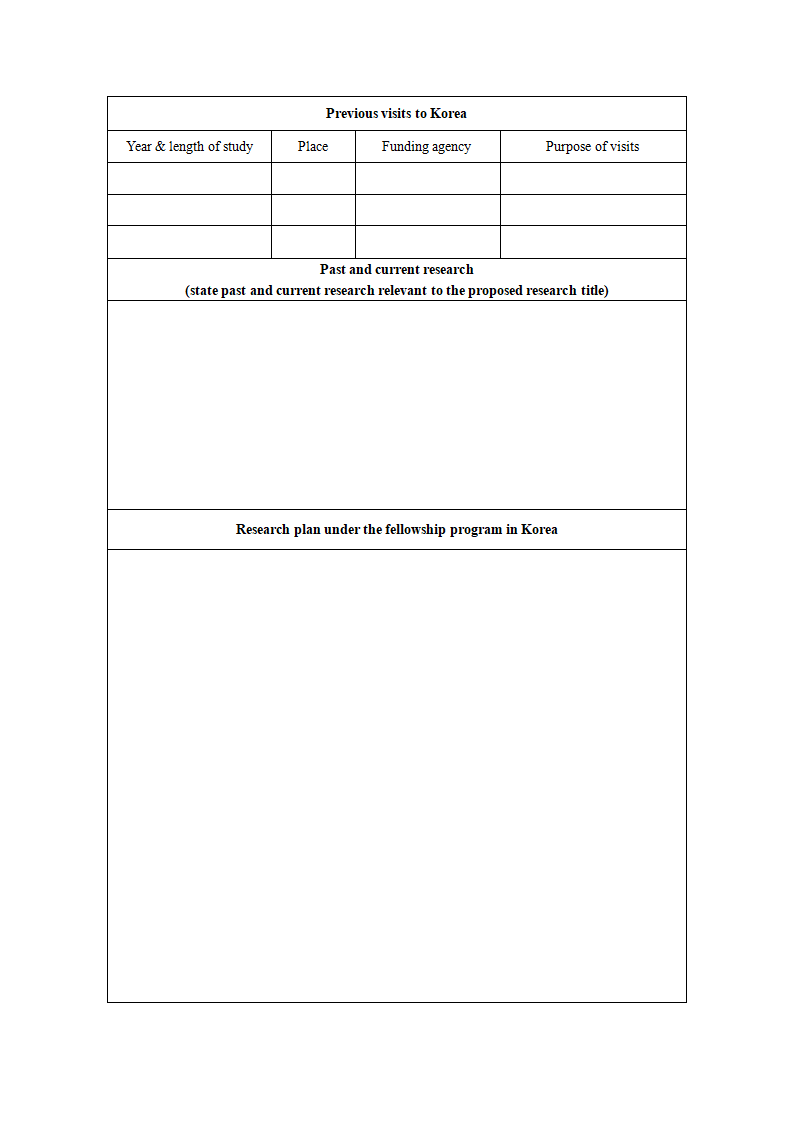 Previous visits to Korea

| Year & length of study | Place | Funding agency | Purpose of visits |
|---|---|---|---|
| | | | |
| | | | |
| | | | |

Past and current research
(state past and current research relevant to the proposed research title)

Research plan under the fellowship program in Korea